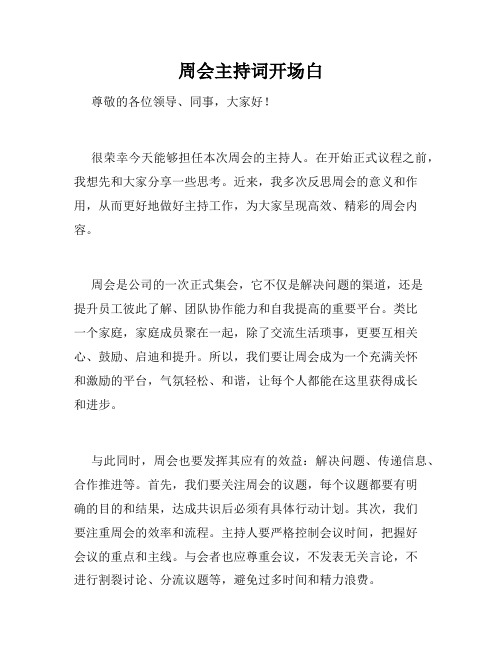 周会主持词开场白

尊敬的各位领导、同事，大家好！

很荣幸今天能够担任本次周会的主持人。在开始正式议程之前，我想先和大家分享一些思考。近来，我多次反思周会的意义和作用，从而更好地做好主持工作，为大家呈现高效、精彩的周会内容。

周会是公司的一次正式集会，它不仅是解决问题的渠道，还是提升员工彼此了解、团队协作能力和自我提高的重要平台。类比一个家庭，家庭成员聚在一起，除了交流生活琐事，更要互相关心、鼓励、启迪和提升。所以，我们要让周会成为一个充满关怀和激励的平台，气氛轻松、和谐，让每个人都能在这里获得成长和进步。

与此同时，周会也要发挥其应有的效益：解决问题、传递信息、合作推进等。首先，我们要关注周会的议题，每个议题都要有明确的目的和结果，达成共识后必须有具体行动计划。其次，我们要注重周会的效率和流程。主持人要严格控制会议时间，把握好会议的重点和主线。与会者也应尊重会议，不发表无关言论，不进行割裂讨论、分流议题等，避免过多时间和精力浪费。